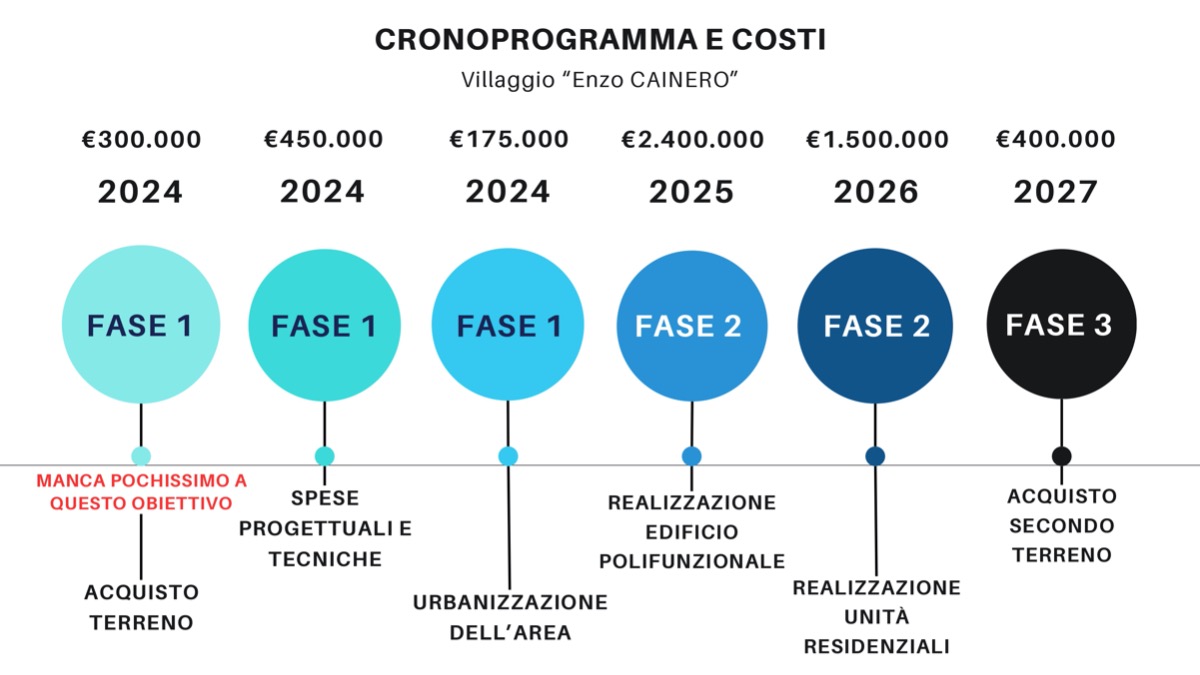 CRONOPROGRAMMA E COSTI

Villaggio “Enzo CAINERO”

€300.000
2024
FASE 1
MANCA POCHISSIMO A QUESTO OBIETTIVO
ACQUISTO TERRENO

€450.000
2024
FASE 1
SPESE PROGETTUALI E TECNICHE

€175.000
2024
FASE 1
URBANIZZAZIONE DELL’AREA

€2.400.000
2025
FASE 2
REALIZZAZIONE EDIFICIO POLIFUNZIONALE

€1.500.000
2026
FASE 2
REALIZZAZIONE UNITÀ RESIDENZIALI

€400.000
2027
FASE 3
ACQUISTO SECONDO TERRENO